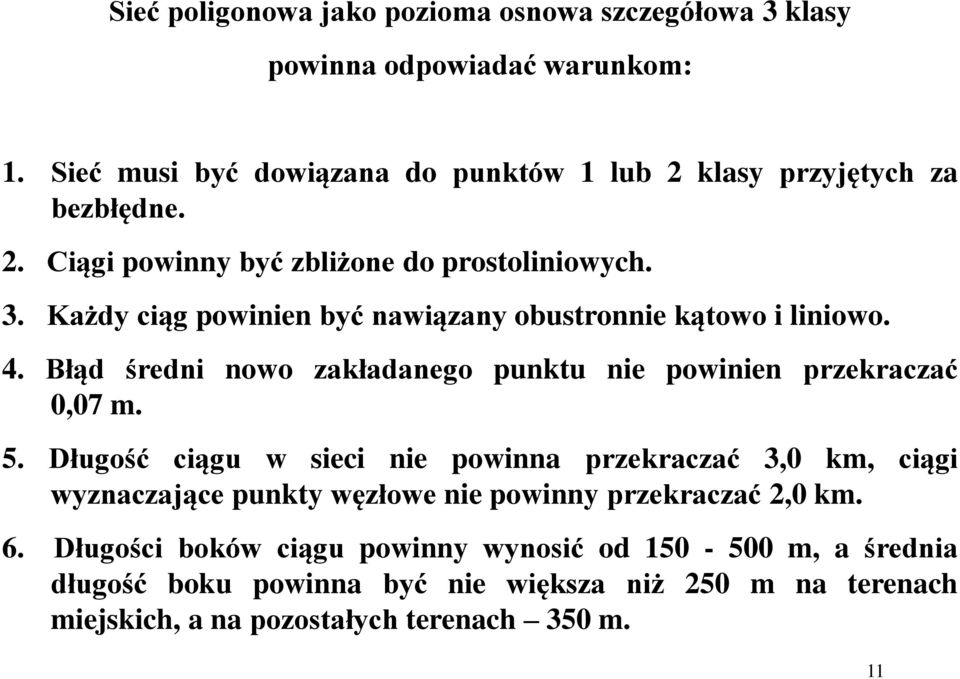 Sieć poligonowa jako pozioma osnowa szczegółowa 3 klasy powinna odpowiadać warunkom:

1. Sieć musi być dowiązana do punktów 1 lub 2 klasy przyjętych za bezbłędne.

2. Ciągi powinny być zbliżone do prostoliniowych.

3. Każdy ciąg powinien być nawiązany obustronnie kątowo i liniowo.

4. Błąd średni nowo zakładanego punktu nie powinien przekraczać 0,07 m.

5. Długość ciągu w sieci nie powinna przekraczać 3,0 km, ciągi wyznaczające punkty węzłowe nie powinny przekraczać 2,0 km.

6. Długości boków ciągu powinny wynosić od 150 - 500 m, a średnia długość boku powinna być nie większa niż 250 m na terenach miejskich, a na pozostałych terenach – 350 m.

11